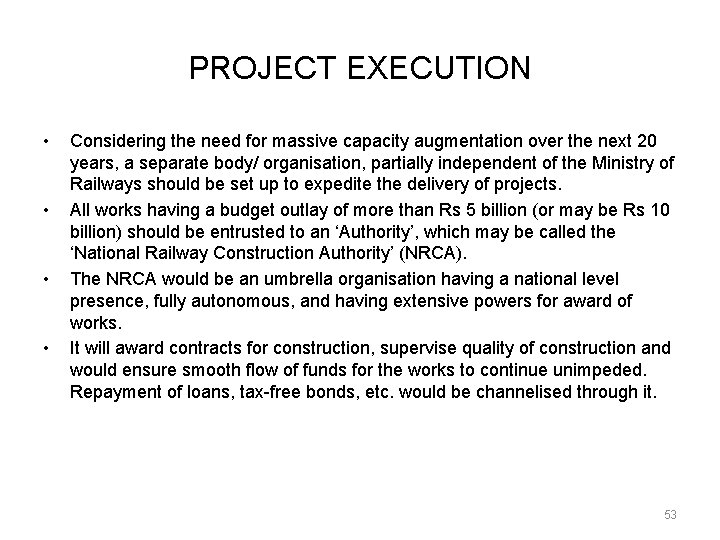 PROJECT EXECUTION

• Considering the need for massive capacity augmentation over the next 20 years, a separate body/ organisation, partially independent of the Ministry of Railways should be set up to expedite the delivery of projects.
• All works having a budget outlay of more than Rs 5 billion (or may be Rs 10 billion) should be entrusted to an 'Authority', which may be called the 'National Railway Construction Authority' (NRCA).
• The NRCA would be an umbrella organisation having a national level presence, fully autonomous, and having extensive powers for award of works.
• It will award contracts for construction, supervise quality of construction and would ensure smooth flow of funds for the works to continue unimpeded. Repayment of loans, tax-free bonds, etc. would be channelised through it.

53